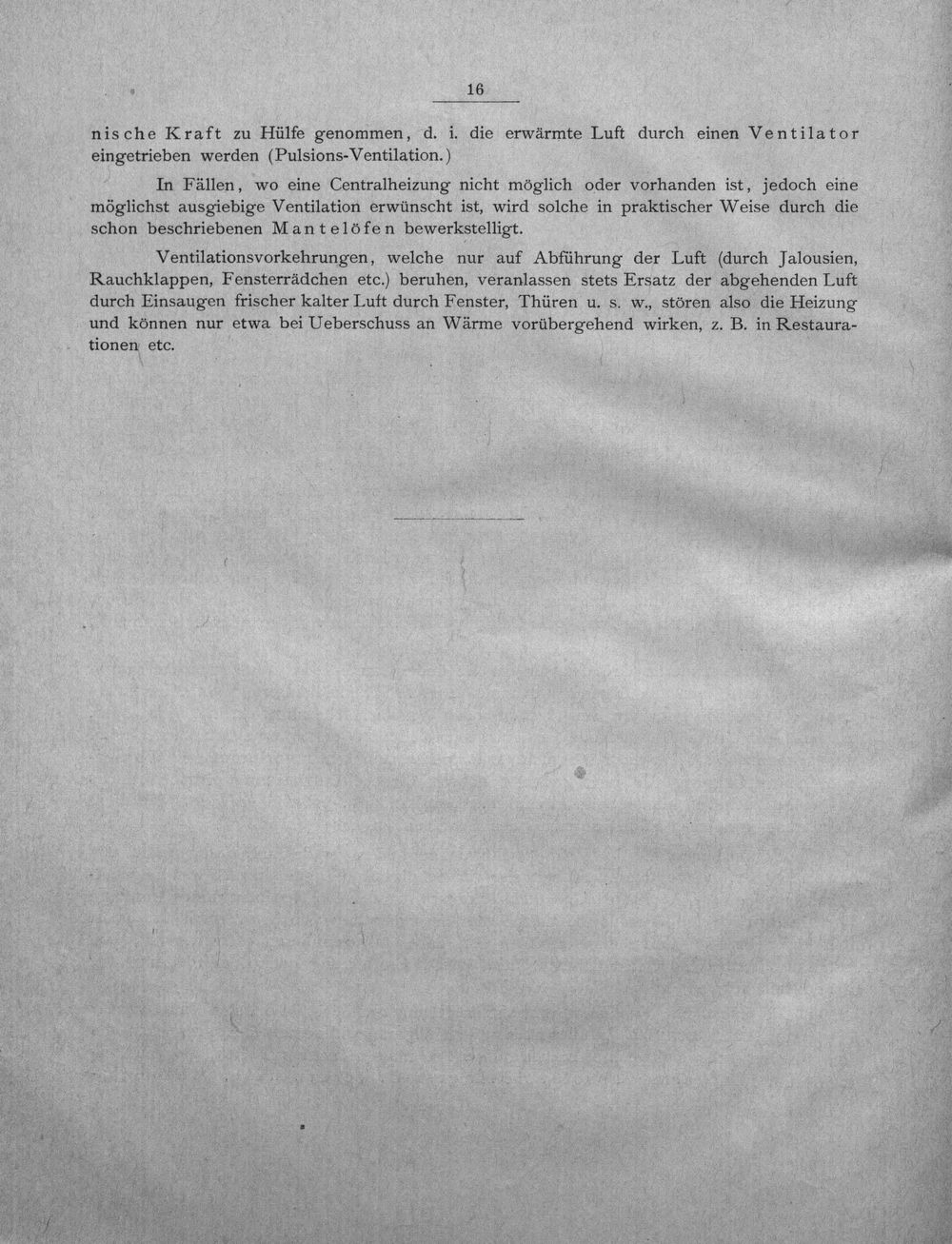 16

nische Kraft zu Hülfe genommen, d. i. die erwärmte Luft durch einen Ventilator eingetrieben werden (Pulsions-Ventilation.)

In Fällen, wo eine Centralheizung nicht möglich oder vorhanden ist, jedoch eine möglichst ausgiebige Ventilation erwünscht ist, wird solche in praktischer Weise durch die schon beschriebenen Mantelöfen bewerkstelligt.

Ventilationsvorkehrungen, welche nur auf Abführung der Luft (durch Jalousien, Rauchklappen, Fensterrädchen etc.) beruhen, veranlassen stets Ersatz der abgehenden Luft durch Einsaugen frischer kalter Luft durch Fenster, Thüren u. s. w., stören also die Heizung und können nur etwa bei Ueberschuss an Wärme vorübergehend wirken, z. B. in Restaurationen etc.